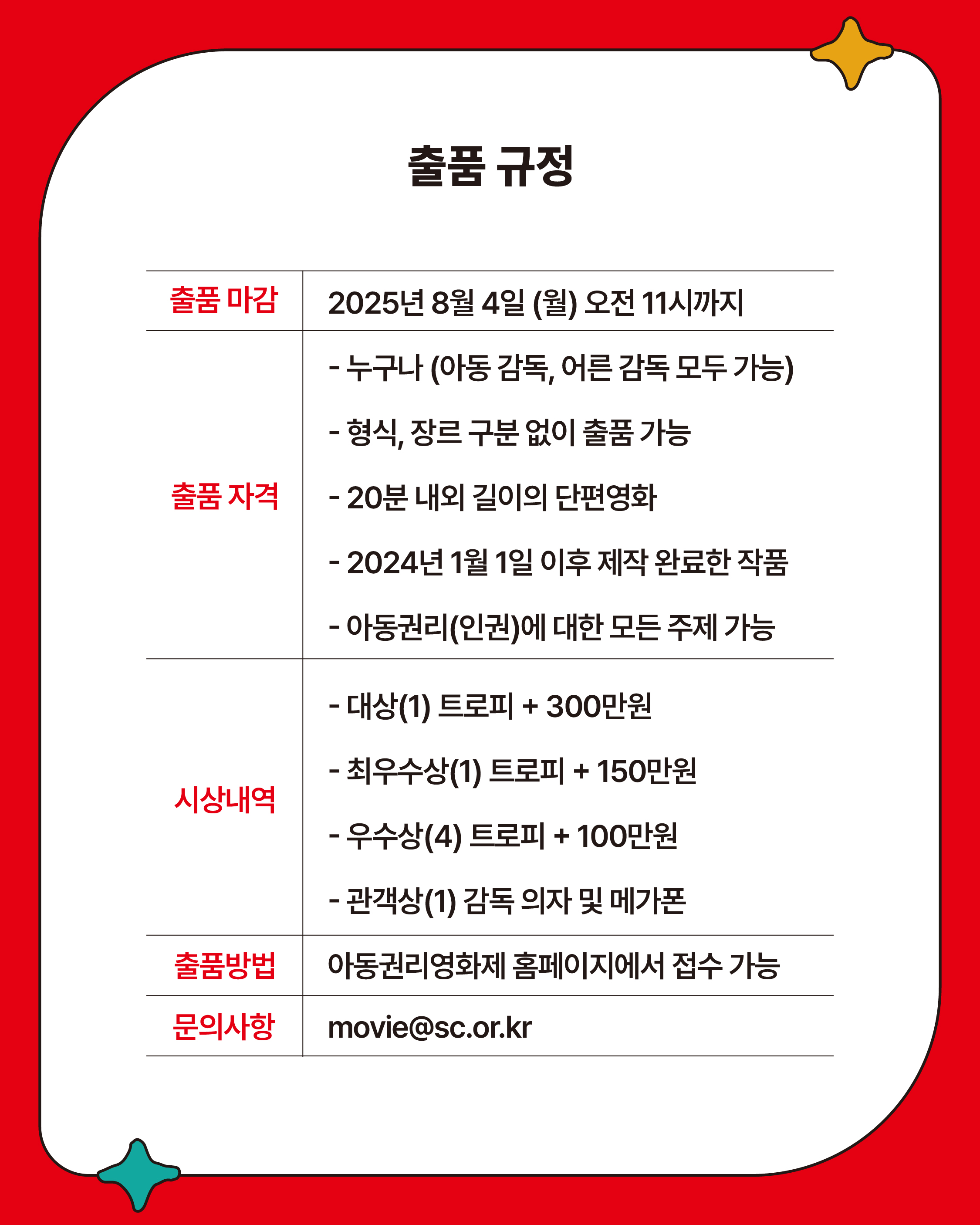 출품 규정

| 출품 마감 | 2025년 8월 4일 (월) 오전 11시까지 |
|---|---|
| 출품 자격 | - 누구나 (아동 감독, 어른 감독 모두 가능)<br>- 형식, 장르 구분 없이 출품 가능<br>- 20분 내외 길이의 단편영화<br>- 2024년 1월 1일 이후 제작 완료한 작품<br>- 아동권리(인권)에 대한 모든 주제 가능 |
| 시상내역 | - 대상(1) 트로피 + 300만원<br>- 최우수상(1) 트로피 + 150만원<br>- 우수상(4) 트로피 + 100만원<br>- 관객상(1) 감독 의자 및 메가폰 |
| 출품방법 | 아동권리영화제 홈페이지에서 접수 가능 |
| 문의사항 | movie@sc.or.kr |